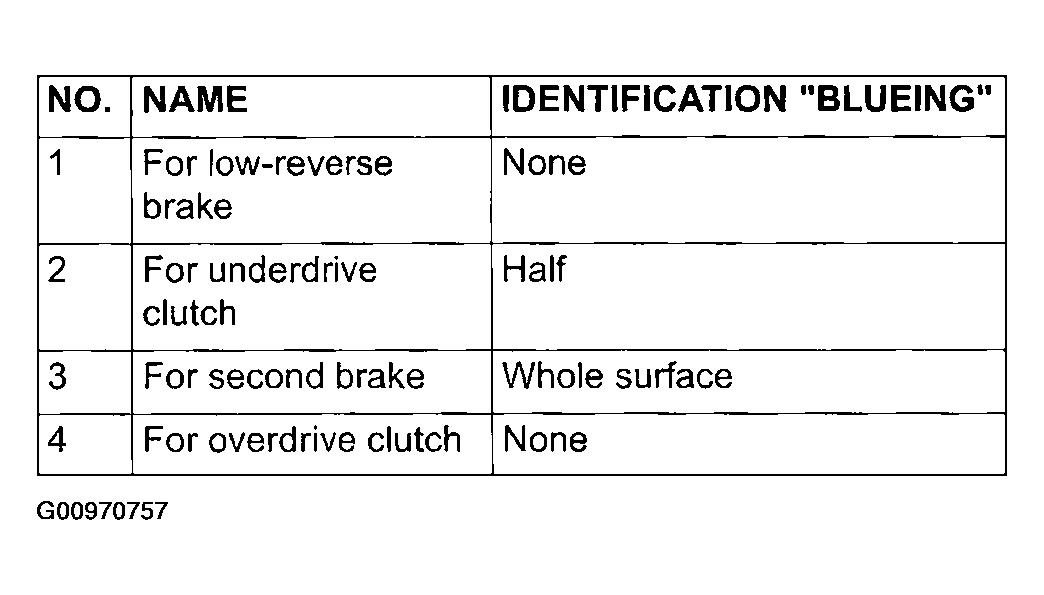 | NO. | NAME | IDENTIFICATION "BLUEING" |
|---|---|---|
| 1 | For low-reverse brake | None |
| 2 | For underdrive clutch | Half |
| 3 | For second brake | Whole surface |
| 4 | For overdrive clutch | None |

G00970757